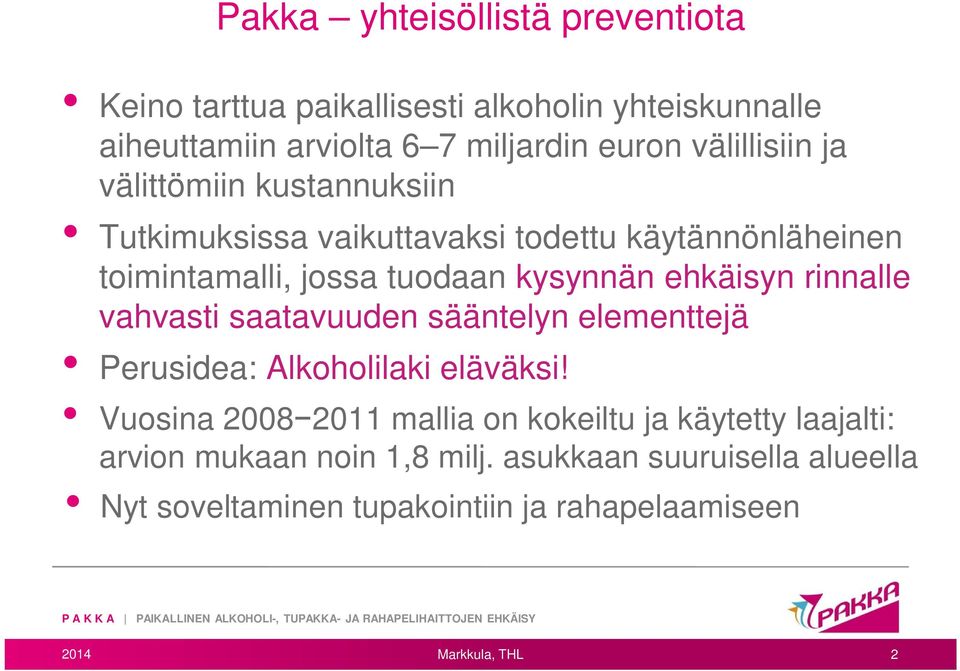 Pakka – yhteisöllistä preventiota

• Keino tarttua paikallisesti alkoholin yhteiskunnalle aiheuttamiin arviolta 6–7 miljardin euron välillisiin ja välittömiin kustannuksiin

• Tutkimuksissa vaikuttavaksi todettu käytännönläheinen toimintamalli, jossa tuodaan kysynnän ehkäisyn rinnalle vahvasti saatavuuden sääntelyn elementtejä

• Perusidea: Alkoholilaki eläväksi!

• Vuosina 2008−2011 mallia on kokeiltu ja käytetty laajalti: arvion mukaan noin 1,8 milj. asukkaan suuruisella alueella

• Nyt soveltaminen tupakointiin ja rahapelaamiseen

P A K K A | PAIKALLINEN ALKOHOLI-, TUPAKKA- JA RAHAPELIHAITTOJEN EHKÄISY

PAKKA

2014 Markkula, THL 2